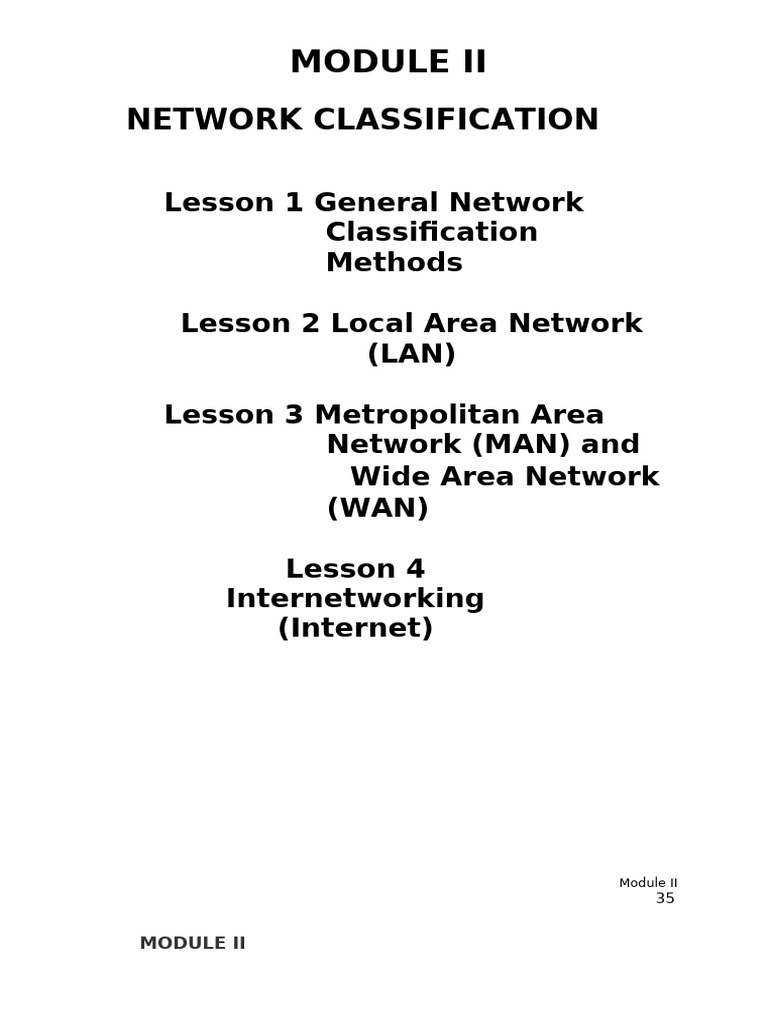 MODULE II

NETWORK CLASSIFICATION

Lesson 1 General Network Classification Methods

Lesson 2 Local Area Network (LAN)

Lesson 3 Metropolitan Area Network (MAN) and Wide Area Network (WAN)

Lesson 4 Internetworking (Internet)

Module II
35

MODULE II